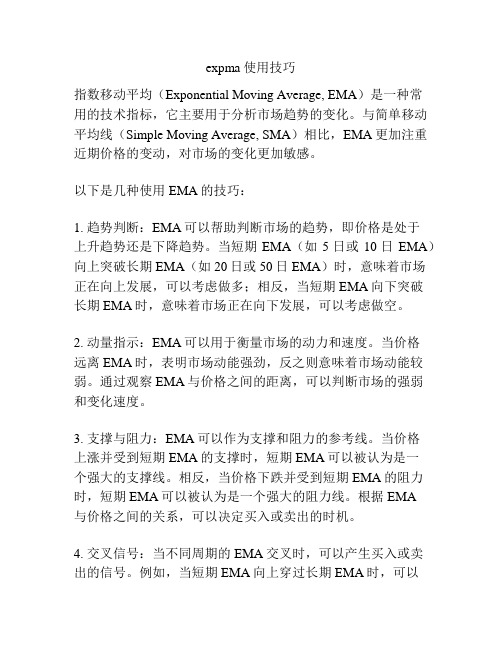 expma 使用技巧

指数移动平均（Exponential Moving Average, EMA）是一种常用的技术指标，它主要用于分析市场趋势的变化。与简单移动平均线（Simple Moving Average, SMA）相比，EMA 更加注重近期价格的变动，对市场的变化更加敏感。

以下是几种使用 EMA 的技巧：

1. 趋势判断：EMA 可以帮助判断市场的趋势，即价格是处于上升趋势还是下降趋势。当短期 EMA（如 5 日或 10 日 EMA）向上突破长期 EMA（如 20 日或 50 日 EMA）时，意味着市场正在向上发展，可以考虑做多；相反，当短期 EMA 向下突破长期 EMA 时，意味着市场正在向下发展，可以考虑做空。

2. 动量指示：EMA 可以用于衡量市场的动力和速度。当价格远离 EMA 时，表明市场动能强劲，反之则意味着市场动能较弱。通过观察 EMA 与价格之间的距离，可以判断市场的强弱和变化速度。

3. 支撑与阻力：EMA 可以作为支撑和阻力的参考线。当价格上涨并受到短期 EMA 的支撑时，短期 EMA 可以被认为是一个强大的支撑线。相反，当价格下跌并受到短期 EMA 的阻力时，短期 EMA 可以被认为是一个强大的阻力线。根据 EMA 与价格之间的关系，可以决定买入或卖出的时机。

4. 交叉信号：当不同周期的 EMA 交叉时，可以产生买入或卖出的信号。例如，当短期 EMA 向上穿过长期 EMA 时，可以